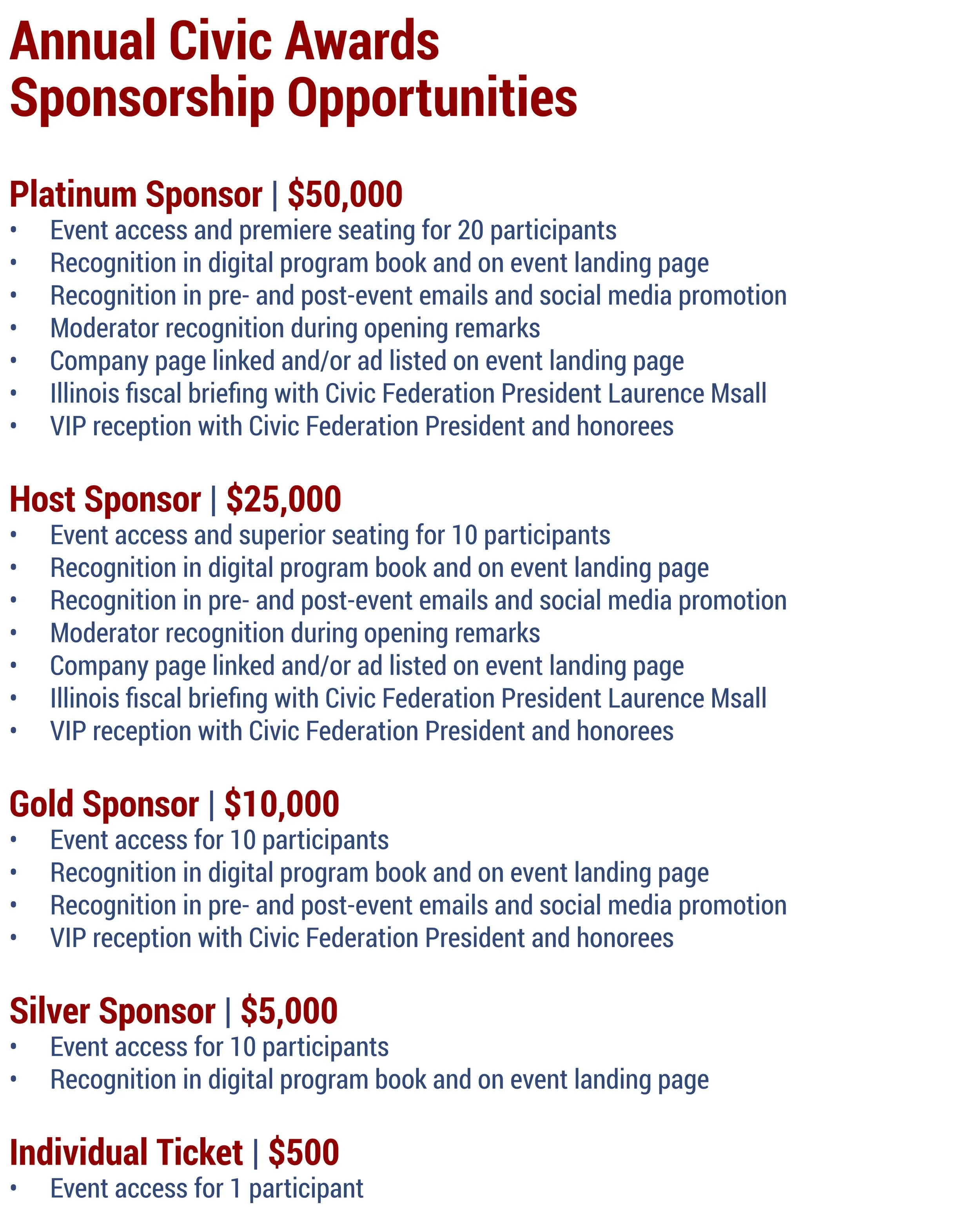 Annual Civic Awards
Sponsorship Opportunities

Platinum Sponsor | $50,000
• Event access and premiere seating for 20 participants
• Recognition in digital program book and on event landing page
• Recognition in pre- and post-event emails and social media promotion
• Moderator recognition during opening remarks
• Company page linked and/or ad listed on event landing page
• Illinois fiscal briefing with Civic Federation President Laurence Msall
• VIP reception with Civic Federation President and honorees

Host Sponsor | $25,000
• Event access and superior seating for 10 participants
• Recognition in digital program book and on event landing page
• Recognition in pre- and post-event emails and social media promotion
• Moderator recognition during opening remarks
• Company page linked and/or ad listed on event landing page
• Illinois fiscal briefing with Civic Federation President Laurence Msall
• VIP reception with Civic Federation President and honorees

Gold Sponsor | $10,000
• Event access for 10 participants
• Recognition in digital program book and on event landing page
• Recognition in pre- and post-event emails and social media promotion
• VIP reception with Civic Federation President and honorees

Silver Sponsor | $5,000
• Event access for 10 participants
• Recognition in digital program book and on event landing page

Individual Ticket | $500
• Event access for 1 participant